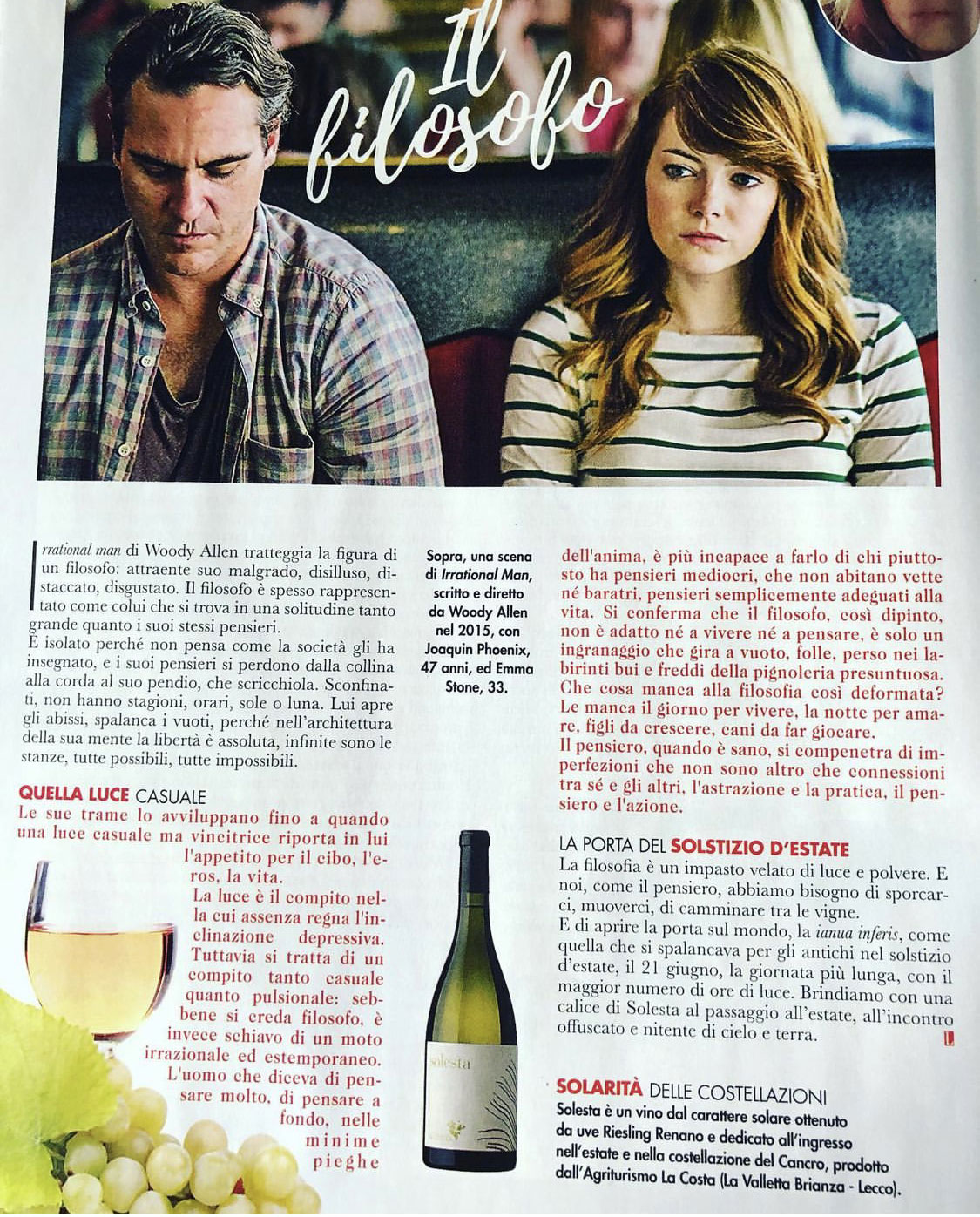 Il filosofo

Irrational man di Woody Allen tratteggia la figura di un filosofo: attraente suo malgrado, disilluso, distaccato, disgustato. Il filosofo è spesso rappresentato come colui che si trova in una solitudine tanto grande quanto i suoi stessi pensieri.

È isolato perché non pensa come la società gli ha insegnato, e i suoi pensieri si perdono dalla collina alla corda al suo pendio, che scricchiola. Sconfinati, non hanno stagioni, orari, sole o luna. Lui apre gli abissi, spalanca i vuoti, perché nell'architettura della sua mente la libertà è assoluta, infinite sono le stanze, tutte possibili, tutte impossibili.

QUELLA LUCE CASUALE

Le sue trame lo avviluppano fino a quando una luce casuale ma vincitrice riporta in lui l'appetito per il cibo, l'eros, la vita.

La luce è il compito nella cui assenza regna l'inclinazione depressiva. Tuttavia si tratta di un compito tanto casuale quanto pulsionale: sebbene si creda filosofo, è invece schiavo di un moto irrazionale ed estemporaneo. L'uomo che diceva di pensare molto, di pensare a fondo, nelle minime pieghe

Sopra, una scena di Irrational Man, scritto e diretto da Woody Allen nel 2015, con Joaquin Phoenix, 47 anni, ed Emma Stone, 33.

solesta

dell'anima, è più incapace a farlo di chi piuttosto ha pensieri mediocri, che non abitano vette né baratri, pensieri semplicemente adeguati alla vita. Si conferma che il filosofo, così dipinto, non è adatto né a vivere né a pensare, è solo un ingranaggio che gira a vuoto, folle, perso nei labirinti bui e freddi della pignoleria presuntuosa. Che cosa manca alla filosofia così deformata? Le manca il giorno per vivere, la notte per amare, figli da crescere, cani da far giocare.

Il pensiero, quando è sano, si compenetra di imperfezioni che non sono altro che connessioni tra sé e gli altri, l'astrazione e la pratica, il pensiero e l'azione.

LA PORTA DEL SOLSTIZIO D'ESTATE

La filosofia è un impasto velato di luce e polvere. E noi, come il pensiero, abbiamo bisogno di sporcarci, muoverci, di camminare tra le vigne.

E di aprire la porta sul mondo, la ianua inferis, come quella che si spalancava per gli antichi nel solstizio d'estate, il 21 giugno, la giornata più lunga, con il maggior numero di ore di luce. Brindiamo con una calice di Solesta al passaggio all'estate, all'incontro offuscato e nitente di cielo e terra.

SOLARITÀ DELLE COSTELLAZIONI

Solesta è un vino dal carattere solare ottenuto da uve Riesling Renano e dedicato all'ingresso nell'estate e nella costellazione del Cancro, prodotto dall'Agriturismo La Costa (La Valletta Brianza - Lecco).